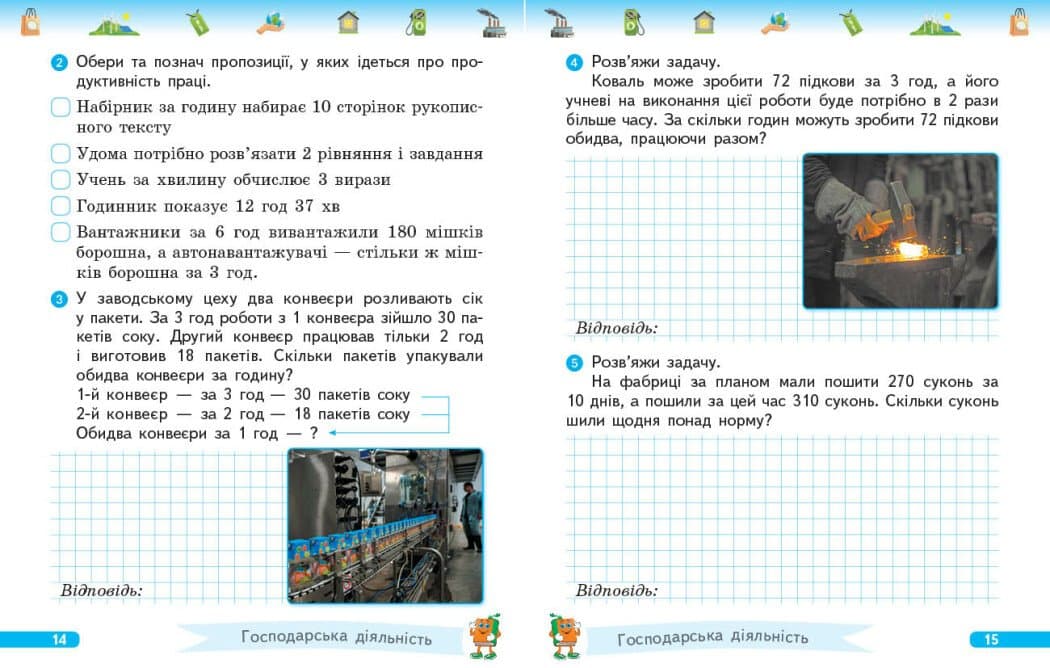 2 Обери та познач пропозиції, у яких ідеться про продуктивність праці.

☐ Набірник за годину набирає 10 сторінок рукописного тексту

☐ Удома потрібно розв'язати 2 рівняння і завдання

☐ Учень за хвилину обчислює 3 вирази

☐ Годинник показує 12 год 37 хв

☐ Вантажники за 6 год вивантажили 180 мішків борошна, а автонавантажувачі — стільки ж мішків борошна за 3 год.

3 У заводському цеху два конвеєри розливають сік у пакети. За 3 год роботи з 1 конвеєра зійшло 30 пакетів соку. Другий конвеєр працював тільки 2 год і виготовив 18 пакетів. Скільки пакетів упакували обидва конвеєри за годину?
1-й конвеєр — за 3 год — 30 пакетів соку
2-й конвеєр — за 2 год — 18 пакетів соку
Обидва конвеєри за 1 год — ?

Відповідь:

14

Господарська діяльність

4 Розв'яжи задачу.
Коваль може зробити 72 підкови за 3 год, а його учневі на виконання цієї роботи буде потрібно в 2 рази більше часу. За скільки годин можуть зробити 72 підкови обидва, працюючи разом?

Відповідь:

5 Розв'яжи задачу.
На фабриці за планом мали пошити 270 суконь за 10 днів, а пошили за цей час 310 суконь. Скільки суконь шили щодня понад норму?

Відповідь:

Господарська діяльність

15